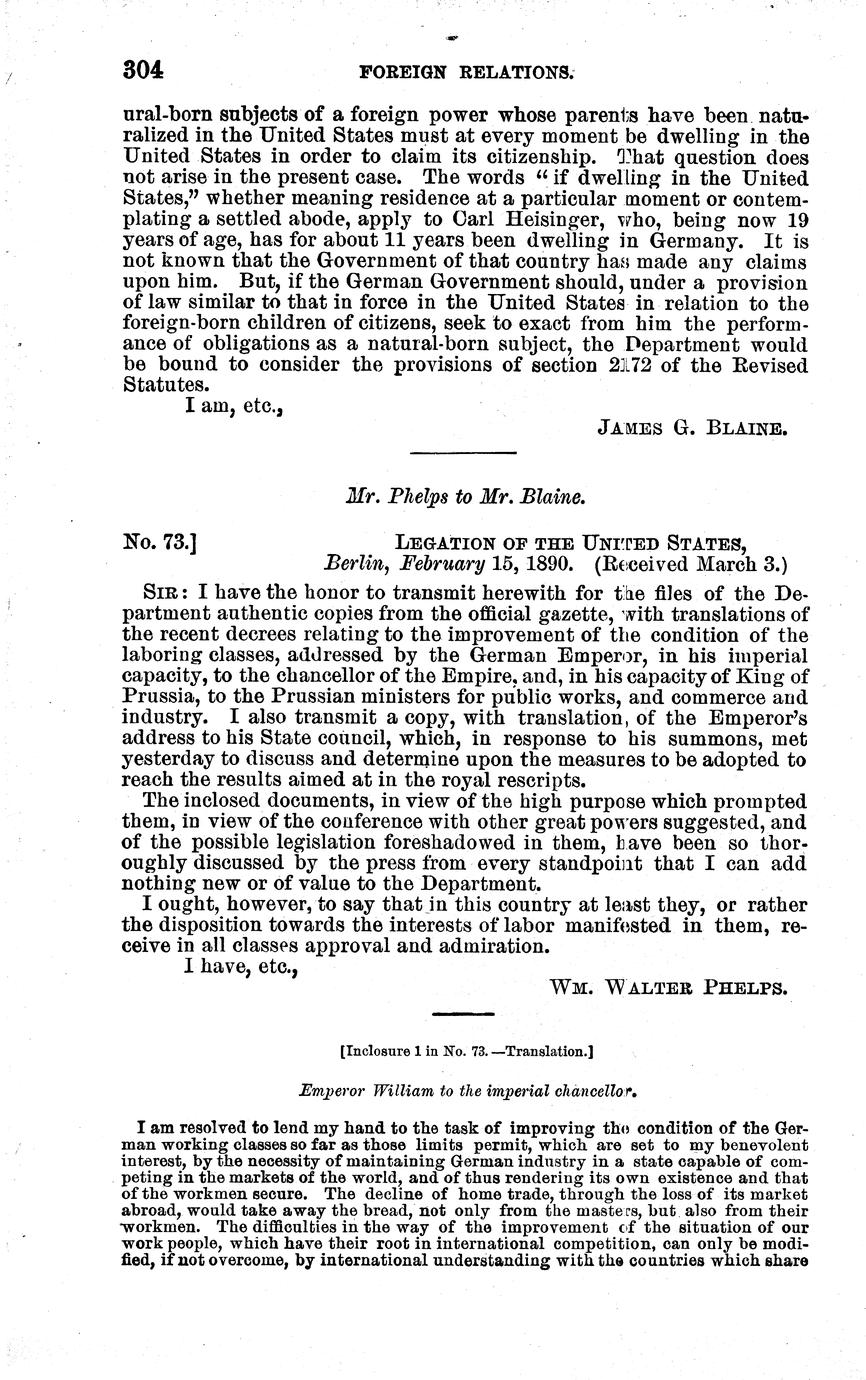 304 FOREIGN RELATIONS.

ural-born subjects of a foreign power whose parents have been naturalized in the United States must at every moment be dwelling in the United States in order to claim its citizenship. That question does not arise in the present case. The words "if dwelling in the United States," whether meaning residence at a particular moment or contemplating a settled abode, apply to Carl Heisinger, who, being now 19 years of age, has for about 11 years been dwelling in Germany. It is not known that the Government of that country has made any claims upon him. But, if the German Government should, under a provision of law similar to that in force in the United States in relation to the foreign-born children of citizens, seek to exact from him the performance of obligations as a natural-born subject, the Department would be bound to consider the provisions of section 2172 of the Revised Statutes.

I am, etc.,

JAMES G. BLAINE.

Mr. Phelps to Mr. Blaine.

No. 73.] LEGATION OF THE UNITED STATES, Berlin, February 15, 1890. (Received March 3.)

SIR: I have the honor to transmit herewith for the files of the Department authentic copies from the official gazette, with translations of the recent decrees relating to the improvement of the condition of the laboring classes, addressed by the German Emperor, in his imperial capacity, to the chancellor of the Empire, and, in his capacity of King of Prussia, to the Prussian ministers for public works, and commerce and industry. I also transmit a copy, with translation, of the Emperor's address to his State council, which, in response to his summons, met yesterday to discuss and determine upon the measures to be adopted to reach the results aimed at in the royal rescripts.

The inclosed documents, in view of the high purpose which prompted them, in view of the conference with other great powers suggested, and of the possible legislation foreshadowed in them, have been so thoroughly discussed by the press from every standpoint that I can add nothing new or of value to the Department.

I ought, however, to say that in this country at least they, or rather the disposition towards the interests of labor manifested in them, receive in all classes approval and admiration.

I have, etc.,

WM. WALTER PHELPS.

[Inclosure 1 in No. 73.—Translation.]

Emperor William to the imperial chancellor.

I am resolved to lend my hand to the task of improving the condition of the German working classes so far as those limits permit, which are set to my benevolent interest, by the necessity of maintaining German industry in a state capable of competing in the markets of the world, and of thus rendering its own existence and that of the workmen secure. The decline of home trade, through the loss of its market abroad, would take away the bread, not only from the masters, but also from their workmen. The difficulties in the way of the improvement of the situation of our work people, which have their root in international competition, can only be modified, if not overcome, by international understanding with the countries which share